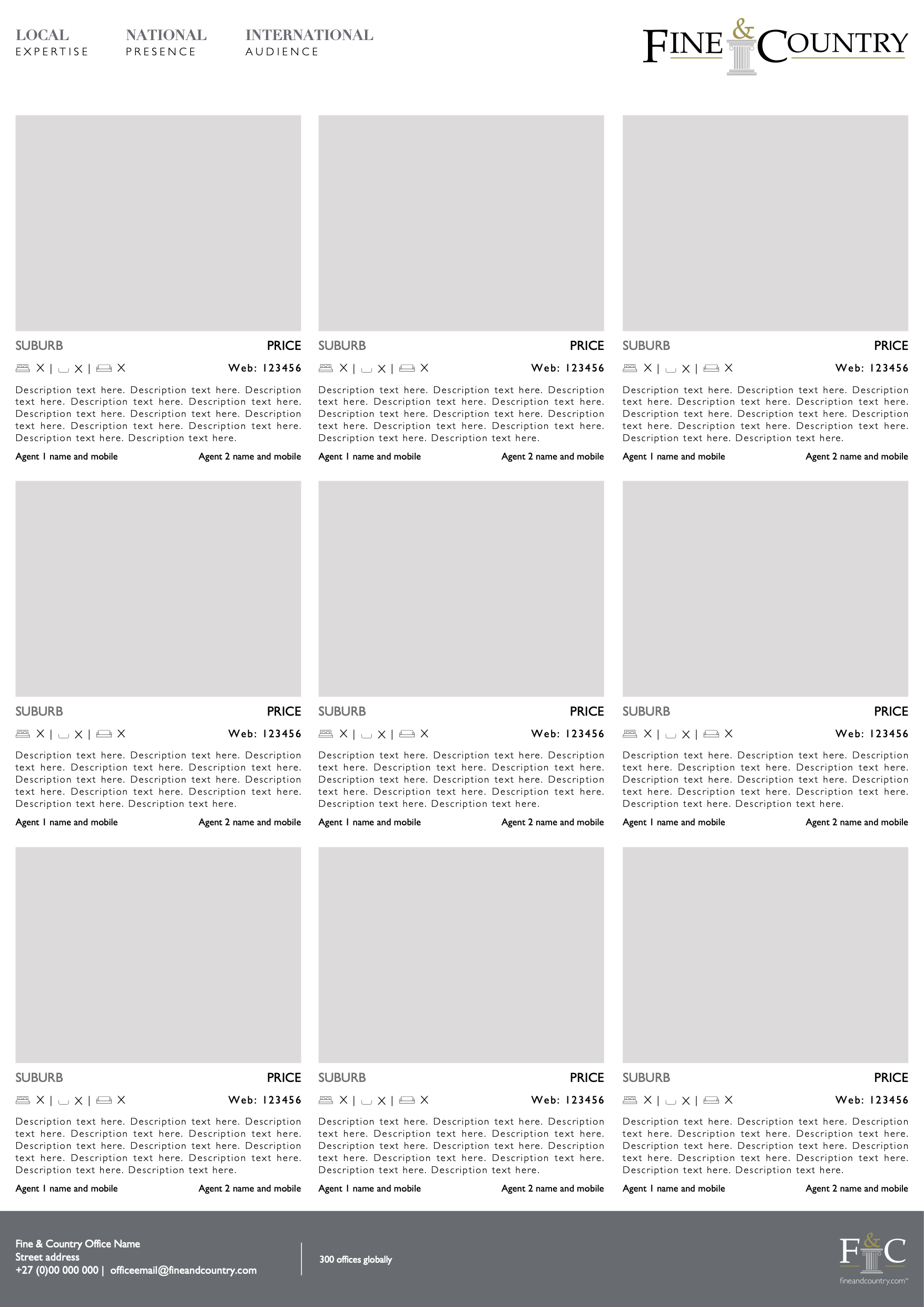 LOCAL
EXPERTISE

NATIONAL
PRESENCE

INTERNATIONAL
AUDIENCE

FINE & COUNTRY

SUBURB
PRICE
X | X | X
Web: 123456

Description text here. Description text here. Description text here. Description text here. Description text here. Description text here. Description text here. Description text here. Description text here. Description text here. Description text here. Description text here.

Agent 1 name and mobile
Agent 2 name and mobile

SUBURB
PRICE
X | X | X
Web: 123456

Description text here. Description text here. Description text here. Description text here. Description text here. Description text here. Description text here. Description text here. Description text here. Description text here. Description text here. Description text here.

Agent 1 name and mobile
Agent 2 name and mobile

SUBURB
PRICE
X | X | X
Web: 123456

Description text here. Description text here. Description text here. Description text here. Description text here. Description text here. Description text here. Description text here. Description text here. Description text here. Description text here. Description text here.

Agent 1 name and mobile
Agent 2 name and mobile

SUBURB
PRICE
X | X | X
Web: 123456

Description text here. Description text here. Description text here. Description text here. Description text here. Description text here. Description text here. Description text here. Description text here. Description text here. Description text here. Description text here.

Agent 1 name and mobile
Agent 2 name and mobile

SUBURB
PRICE
X | X | X
Web: 123456

Description text here. Description text here. Description text here. Description text here. Description text here. Description text here. Description text here. Description text here. Description text here. Description text here. Description text here. Description text here.

Agent 1 name and mobile
Agent 2 name and mobile

SUBURB
PRICE
X | X | X
Web: 123456

Description text here. Description text here. Description text here. Description text here. Description text here. Description text here. Description text here. Description text here. Description text here. Description text here. Description text here. Description text here.

Agent 1 name and mobile
Agent 2 name and mobile

SUBURB
PRICE
X | X | X
Web: 123456

Description text here. Description text here. Description text here. Description text here. Description text here. Description text here. Description text here. Description text here. Description text here. Description text here. Description text here. Description text here.

Agent 1 name and mobile
Agent 2 name and mobile

SUBURB
PRICE
X | X | X
Web: 123456

Description text here. Description text here. Description text here. Description text here. Description text here. Description text here. Description text here. Description text here. Description text here. Description text here. Description text here. Description text here.

Agent 1 name and mobile
Agent 2 name and mobile

SUBURB
PRICE
X | X | X
Web: 123456

Description text here. Description text here. Description text here. Description text here. Description text here. Description text here. Description text here. Description text here. Description text here. Description text here. Description text here. Description text here.

Agent 1 name and mobile
Agent 2 name and mobile

Fine & Country Office Name
Street address
+27 (0)00 000 000 | officeemail@fineandcountry.com

300 offices globally

F&C
fineandcountry.com™